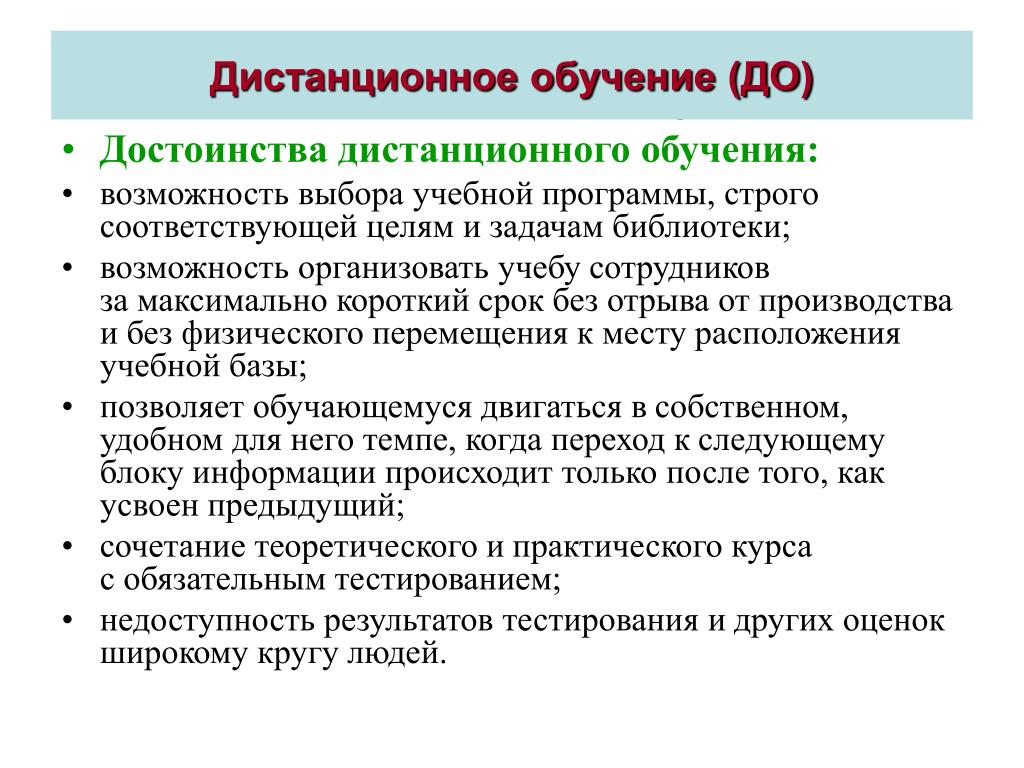 Дистанционное обучение (ДО)

• Достоинства дистанционного обучения:
• возможность выбора учебной программы, строго соответствующей целям и задачам библиотеки;
• возможность организовать учебу сотрудников за максимально короткий срок без отрыва от производства и без физического перемещения к месту расположения учебной базы;
• позволяет обучающемуся двигаться в собственном, удобном для него темпе, когда переход к следующему блоку информации происходит только после того, как усвоен предыдущий;
• сочетание теоретического и практического курса с обязательным тестированием;
• недоступность результатов тестирования и других оценок широкому кругу людей.